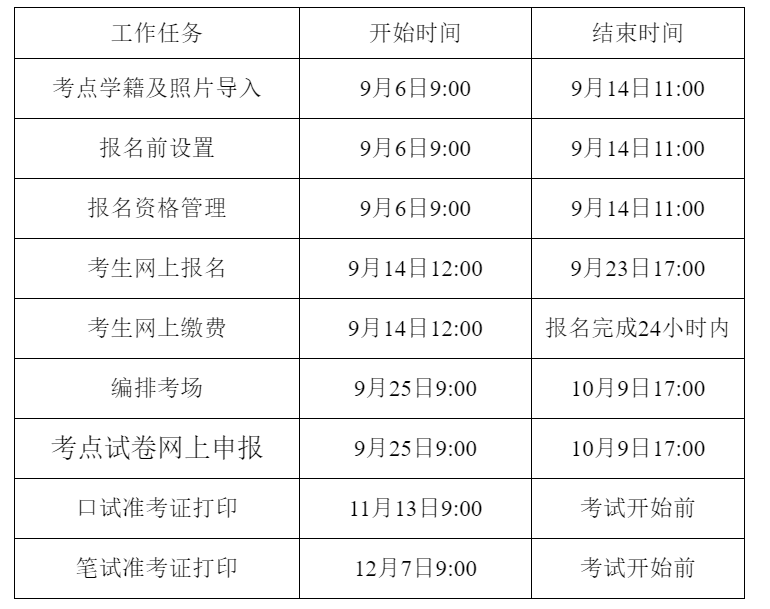 | 工作任务 | 开始时间 | 结束时间 |
|---|---|---|
| 考点学籍及照片导入 | 9月6日9:00 | 9月14日11:00 |
| 报名前设置 | 9月6日9:00 | 9月14日11:00 |
| 报名资格管理 | 9月6日9:00 | 9月14日11:00 |
| 考生网上报名 | 9月14日12:00 | 9月23日17:00 |
| 考生网上缴费 | 9月14日12:00 | 报名完成24小时内 |
| 编排考场 | 9月25日9:00 | 10月9日17:00 |
| 考点试卷网上申报 | 9月25日9:00 | 10月9日17:00 |
| 口试准考证打印 | 11月13日9:00 | 考试开始前 |
| 笔试准考证打印 | 12月7日9:00 | 考试开始前 |